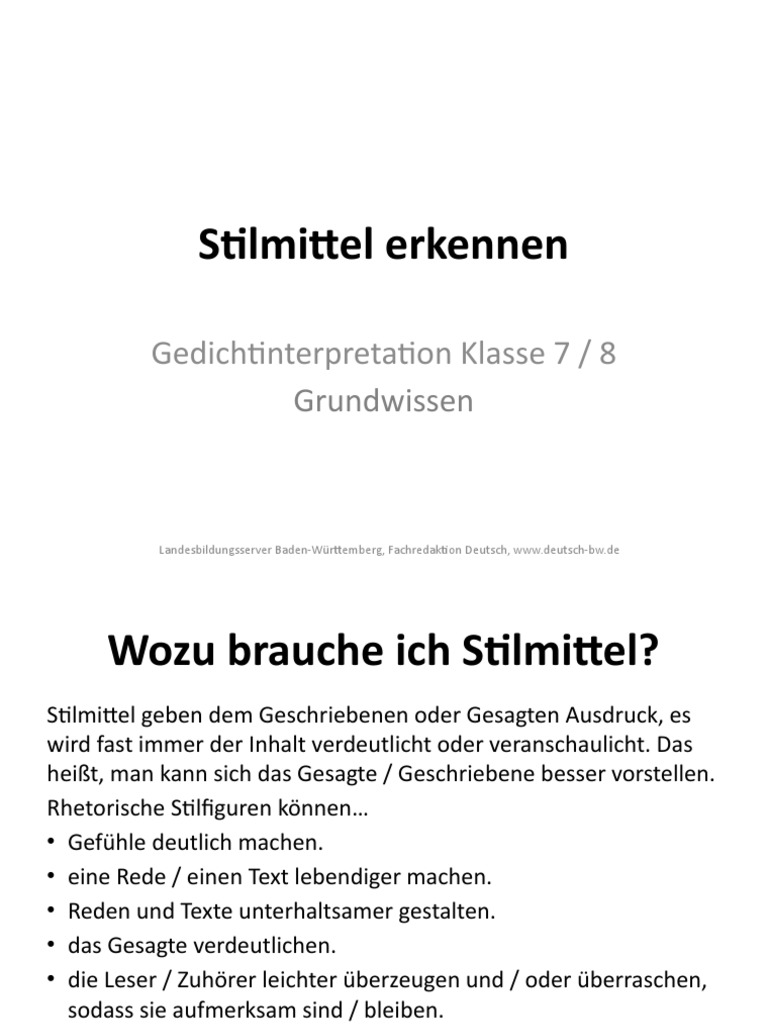 Stilmittel erkennen

Gedichtinterpretation Klasse 7 / 8
Grundwissen

Landesbildungsserver Baden-Württemberg, Fachredaktion Deutsch, www.deutsch-bw.de

Wozu brauche ich Stilmittel?

Stilmittel geben dem Geschriebenen oder Gesagten Ausdruck, es wird fast immer der Inhalt verdeutlicht oder veranschaulicht. Das heißt, man kann sich das Gesagte / Geschriebene besser vorstellen.

Rhetorische Stilfiguren können…
• Gefühle deutlich machen.
• eine Rede / einen Text lebendiger machen.
• Reden und Texte unterhaltsamer gestalten.
• das Gesagte verdeutlichen.
• die Leser / Zuhörer leichter überzeugen und / oder überraschen, sodass sie aufmerksam sind / bleiben.